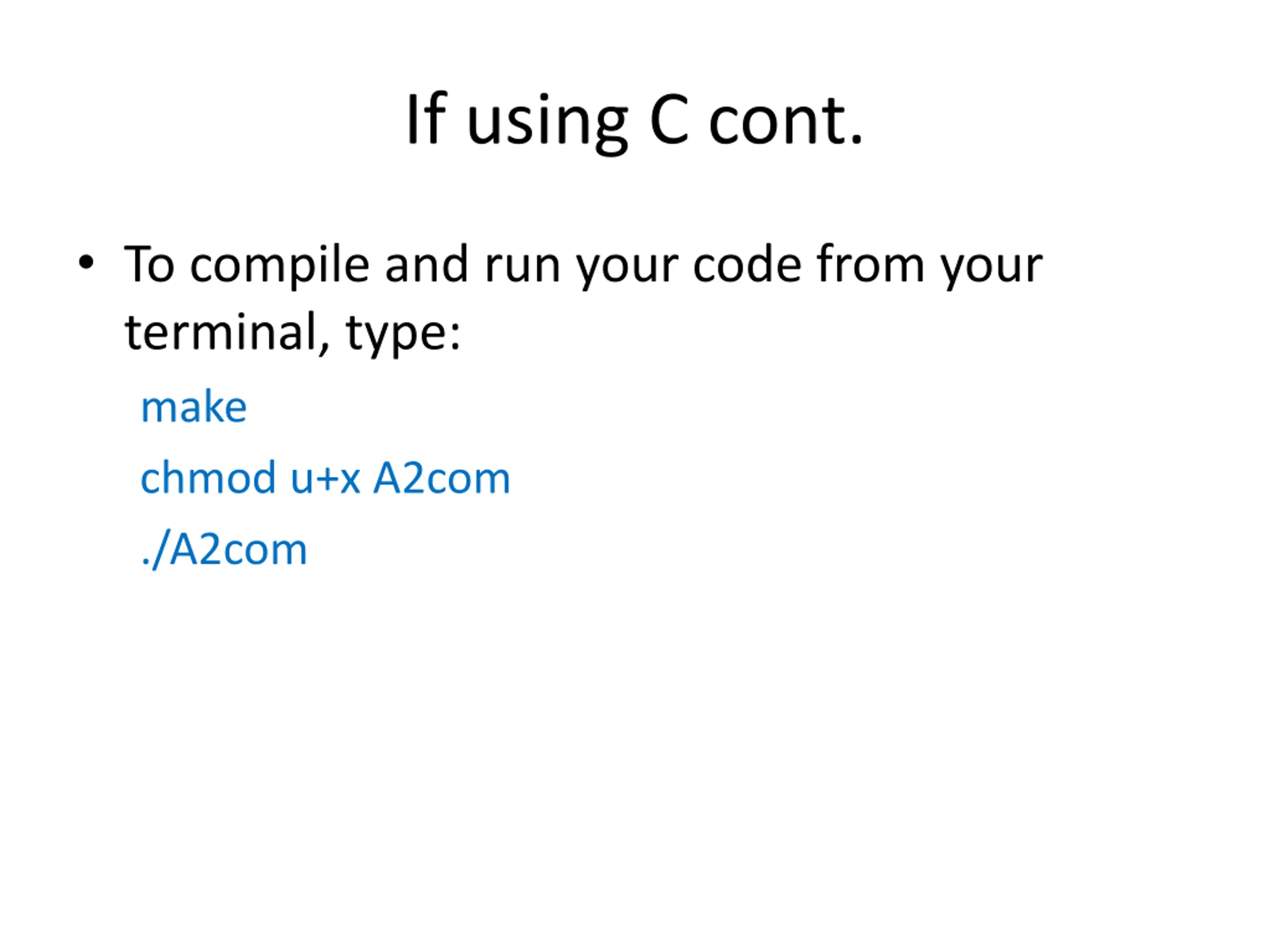 If using C cont.

• To compile and run your code from your terminal, type:

make

chmod u+x A2com

./A2com